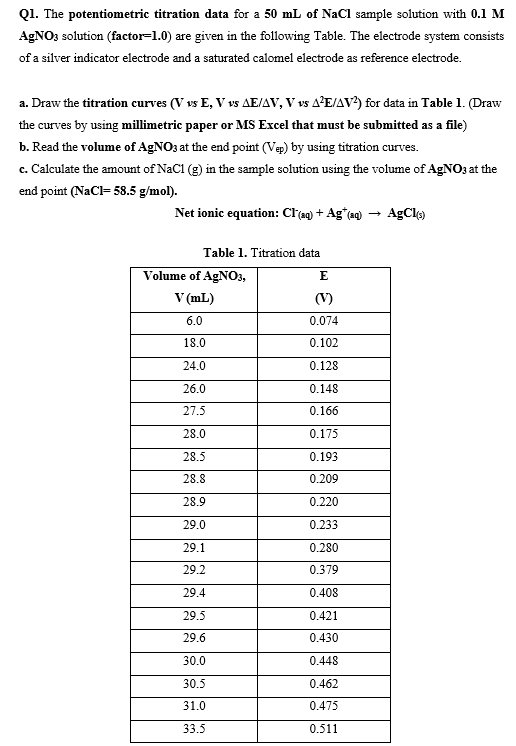 Q1. The potentiometric titration data for a 50 mL of NaCl sample solution with 0.1 M $AgNO_3$ solution (factor=1.0) are given in the following Table. The electrode system consists of a silver indicator electrode and a saturated calomel electrode as reference electrode.

a. Draw the titration curves (V vs E, V vs $\Delta E/\Delta V$, V vs $\Delta^2E/\Delta V^2$) for data in Table 1. (Draw the curves by using millimetric paper or MS Excel that must be submitted as a file)
b. Read the volume of $AgNO_3$ at the end point ($V_{ep}$) by using titration curves.
c. Calculate the amount of NaCl (g) in the sample solution using the volume of $AgNO_3$ at the end point (NaCl= 58.5 g/mol).

Net ionic equation: $Cl^-_{(aq)} + Ag^+_{(aq)} \rightarrow AgCl_{(s)}$

Table 1. Titration data

| Volume of $AgNO_3$, V (mL) | E (V) |
|---|---|
| 6.0 | 0.074 |
| 18.0 | 0.102 |
| 24.0 | 0.128 |
| 26.0 | 0.148 |
| 27.5 | 0.166 |
| 28.0 | 0.175 |
| 28.5 | 0.193 |
| 28.8 | 0.209 |
| 28.9 | 0.220 |
| 29.0 | 0.233 |
| 29.1 | 0.280 |
| 29.2 | 0.379 |
| 29.4 | 0.408 |
| 29.5 | 0.421 |
| 29.6 | 0.430 |
| 30.0 | 0.448 |
| 30.5 | 0.462 |
| 31.0 | 0.475 |
| 33.5 | 0.511 |